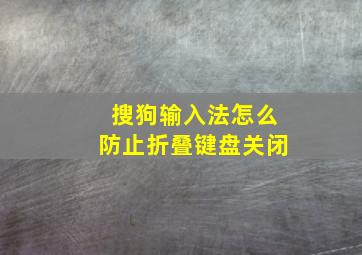 搜狗输入法怎么
防止折叠键盘关闭